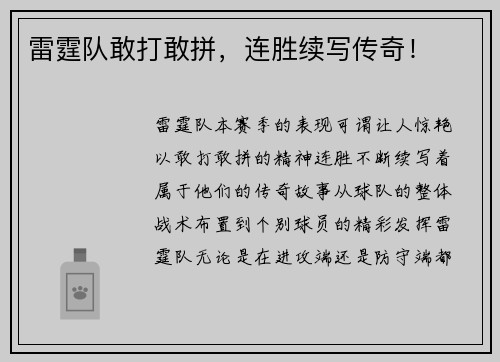 雷霆队敢打敢拼，连胜续写传奇！

雷霆队本赛季的表现可谓让人惊艳以敢打敢拼的精神连胜不断续写着属于他们的传奇故事从球队的整体战术布置到个别球员的精彩发挥雷霆队无论是在进攻端还是防守端都